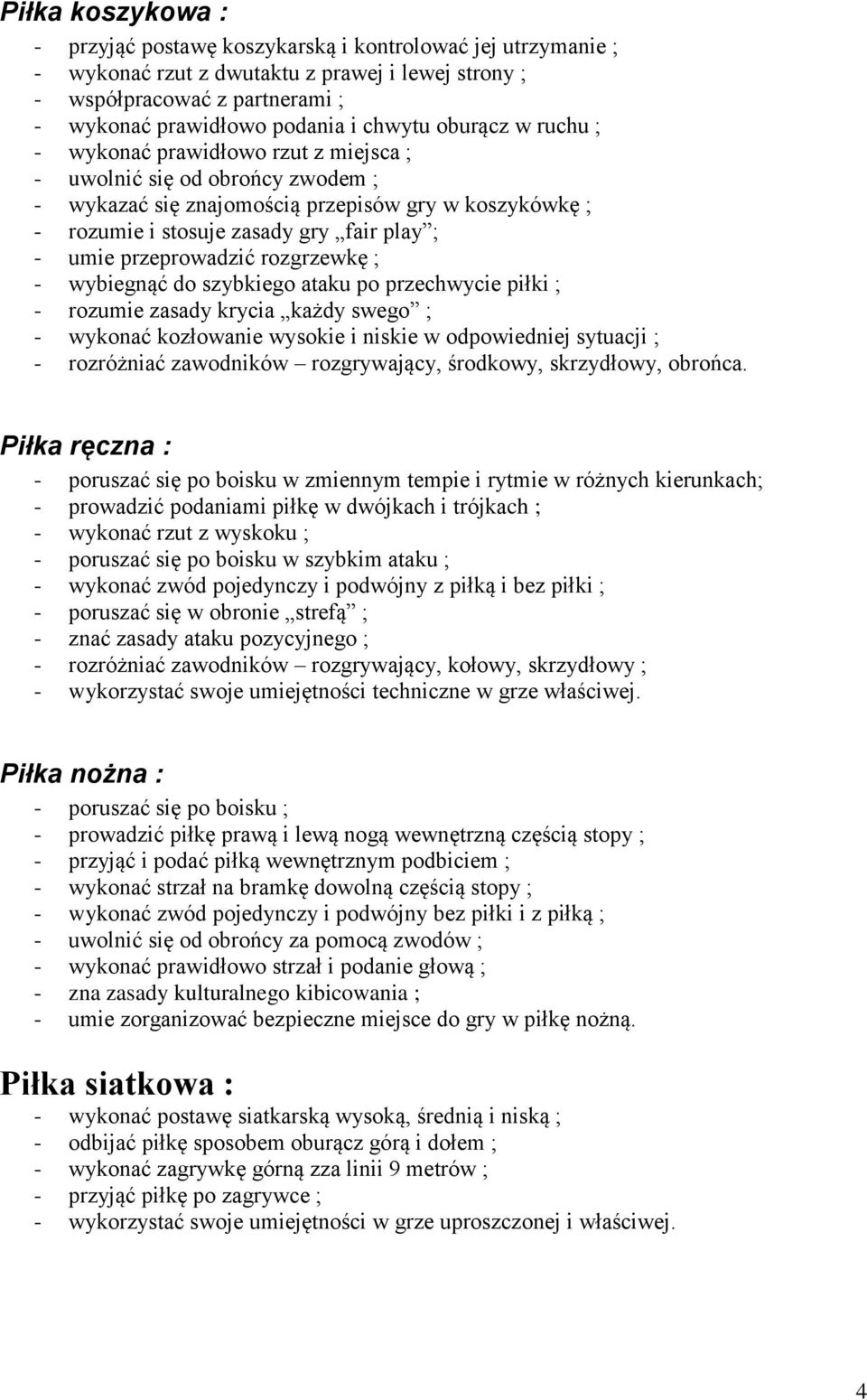 Piłka koszykowa :

- przyjąć postawę koszykarską i kontrolować jej utrzymanie ;
- wykonać rzut z dwutaktu z prawej i lewej strony ;
- współpracować z partnerami ;
- wykonać prawidłowo podania i chwytu oburącz w ruchu ;
- wykonać prawidłowo rzut z miejsca ;
- uwolnić się od obrońcy zwodem ;
- wykazać się znajomością przepisów gry w koszykówkę ;
- rozumie i stosuje zasady gry „fair play”;
- umie przeprowadzić rozgrzewkę ;
- wybiegnąć do szybkiego ataku po przechwycie piłki ;
- rozumie zasady krycia „każdy swego” ;
- wykonać kozłowanie wysokie i niskie w odpowiedniej sytuacji ;
- rozróżniać zawodników – rozgrywający, środkowy, skrzydłowy, obrońca.

Piłka ręczna :

- poruszać się po boisku w zmiennym tempie i rytmie w różnych kierunkach;
- prowadzić podaniami piłkę w dwójkach i trójkach ;
- wykonać rzut z wyskoku ;
- poruszać się po boisku w szybkim ataku ;
- wykonać zwód pojedynczy i podwójny z piłką i bez piłki ;
- poruszać się w obronie „strefą” ;
- znać zasady ataku pozycyjnego ;
- rozróżniać zawodników – rozgrywający, kołowy, skrzydłowy ;
- wykorzystać swoje umiejętności techniczne w grze właściwej.

Piłka nożna :

- poruszać się po boisku ;
- prowadzić piłkę prawą i lewą nogą wewnętrzną częścią stopy ;
- przyjąć i podać piłką wewnętrznym podbiciem ;
- wykonać strzał na bramkę dowolną częścią stopy ;
- wykonać zwód pojedynczy i podwójny bez piłki i z piłką ;
- uwolnić się od obrońcy za pomocą zwodów ;
- wykonać prawidłowo strzał i podanie głową ;
- zna zasady kulturalnego kibicowania ;
- umie zorganizować bezpieczne miejsce do gry w piłkę nożną.

Piłka siatkowa :

- wykonać postawę siatkarską wysoką, średnią i niską ;
- odbijać piłkę sposobem oburącz górą i dołem ;
- wykonać zagrywkę górną zza linii 9 metrów ;
- przyjąć piłkę po zagrywce ;
- wykorzystać swoje umiejętności w grze uproszczonej i właściwej.

4